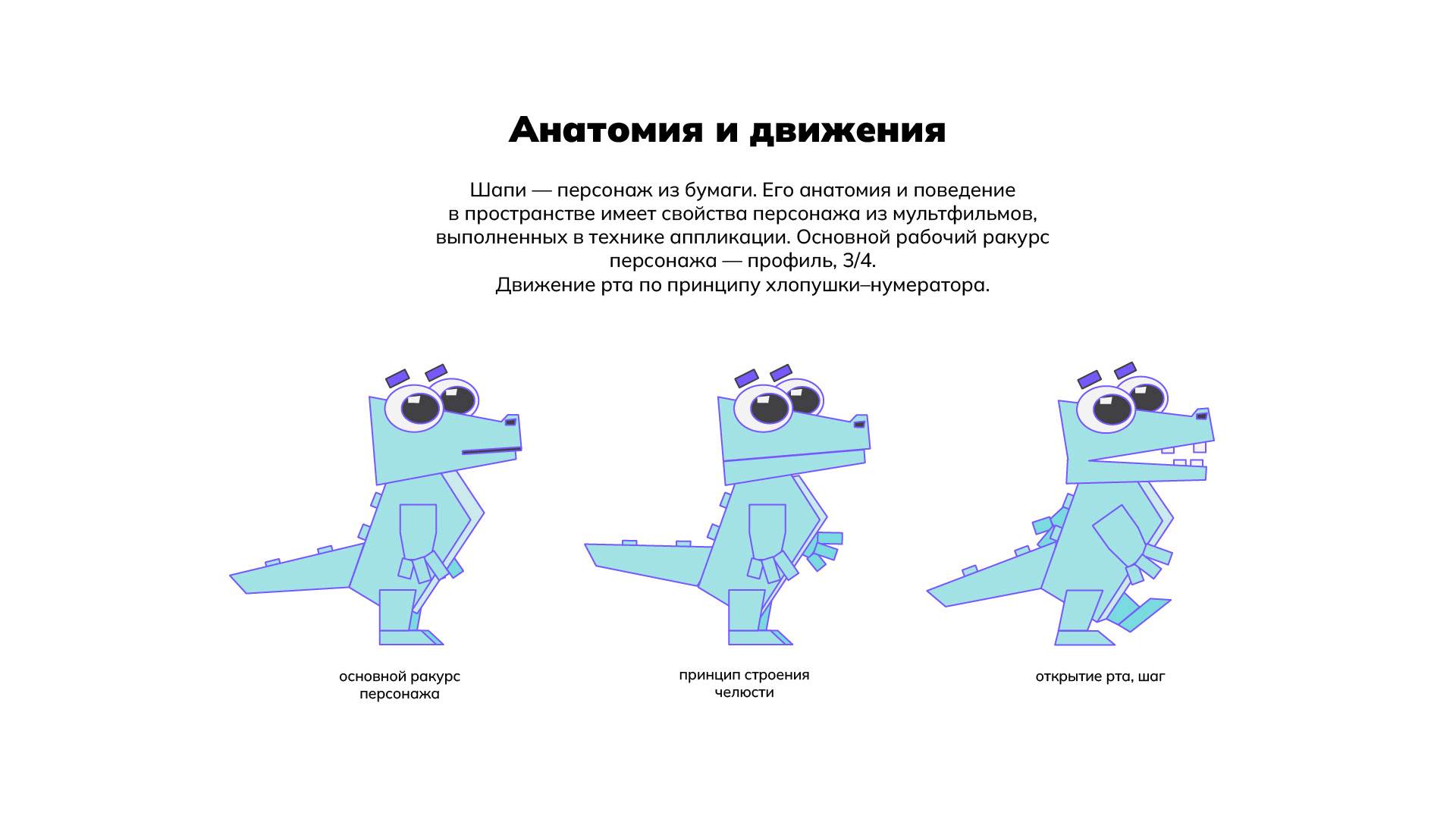 Анатомия и движения

Шапи — персонаж из бумаги. Его анатомия и поведение в пространстве имеет свойства персонажа из мультфильмов, выполненных в технике аппликации. Основной рабочий ракурс персонажа — профиль, 3/4.
Движение рта по принципу хлопушки–нумератора.

основной ракурс
персонажа

принцип строения
челюсти

открытие рта, шаг